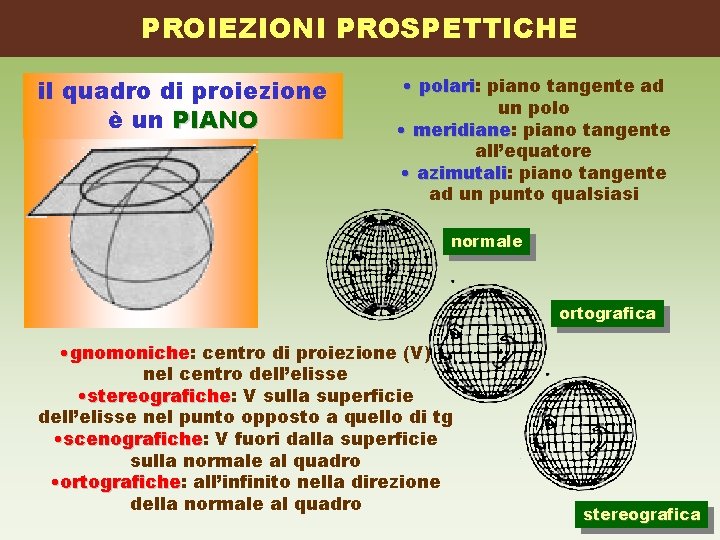 PROIEZIONI PROSPETTICHE

il quadro di proiezione è un PIANO

• polari: piano tangente ad un polo
• meridiane: piano tangente all'equatore
• azimutali: piano tangente ad un punto qualsiasi

normale

ortografica

stereografica

•gnomoniche: centro di proiezione (V) nel centro dell'elisse
•stereografiche: V sulla superficie dell'elisse nel punto opposto a quello di tg
•scenografiche: V fuori dalla superficie sulla normale al quadro
•ortografiche: all'infinito nella direzione della normale al quadro